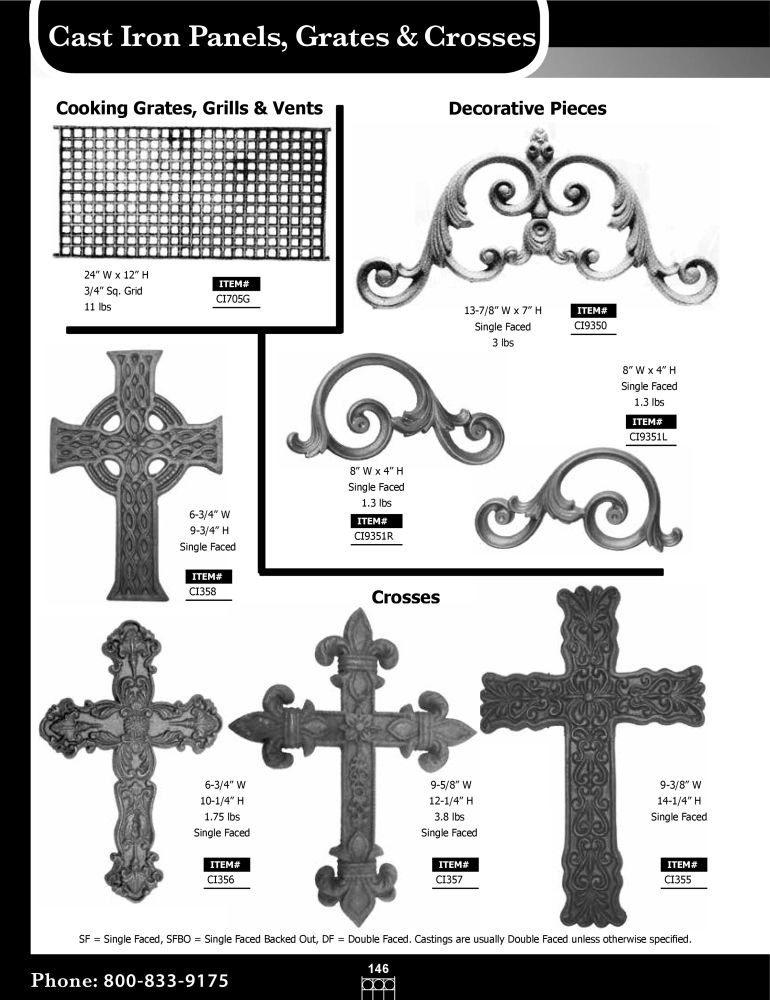 Cast Iron Panels, Grates & Crosses

Cooking Grates, Grills & Vents

24" W x 12" H
3/4" Sq. Grid
11 lbs

ITEM#
CI705G

Decorative Pieces

13-7/8" W x 7" H
Single Faced
3 lbs

ITEM#
CI9350

8" W x 4" H
Single Faced
1.3 lbs

ITEM#
CI9351L

8" W x 4" H
Single Faced
1.3 lbs

ITEM#
CI9351R

6-3/4" W
9-3/4" H
Single Faced

ITEM#
CI358

Crosses

6-3/4" W
10-1/4" H
1.75 lbs
Single Faced

ITEM#
CI356

9-5/8" W
12-1/4" H
3.8 lbs
Single Faced

ITEM#
CI357

9-3/8" W
14-1/4" H
Single Faced

ITEM#
CI355

SF = Single Faced, SFBO = Single Faced Backed Out, DF = Double Faced. Castings are usually Double Faced unless otherwise specified.

Phone: 800-833-9175

146